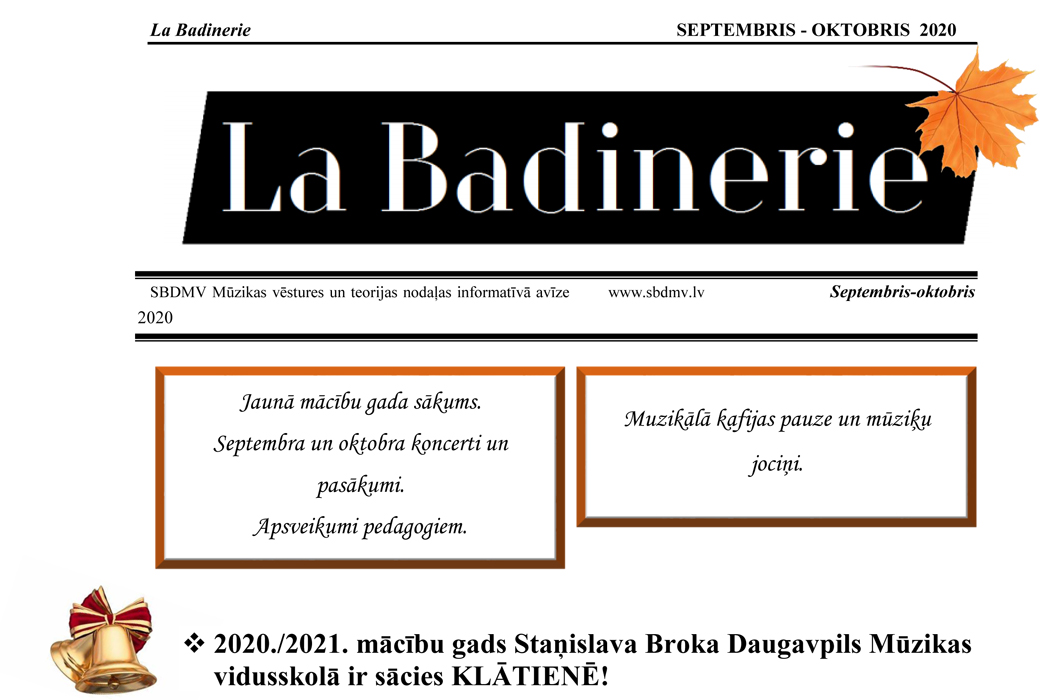 La Badinerie SEPTEMBRIS - OKTOBRIS 2020

La Badinerie

SBDMV Mūzikas vēstures un teorijas nodaļas informatīvā avīze www.sbdmv.lv Septembris-oktobris 2020

Jaunā mācību gada sākums.
Septembra un oktobra koncerti un pasākumi.
Apsveikumi pedagogiem.

Muzikālā kafijas pauze un mūziķu jociņi.

❖ 2020./2021. mācību gads Staņislava Broka Daugavpils Mūzikas vidusskolā ir sācies KLĀTIENĒ!